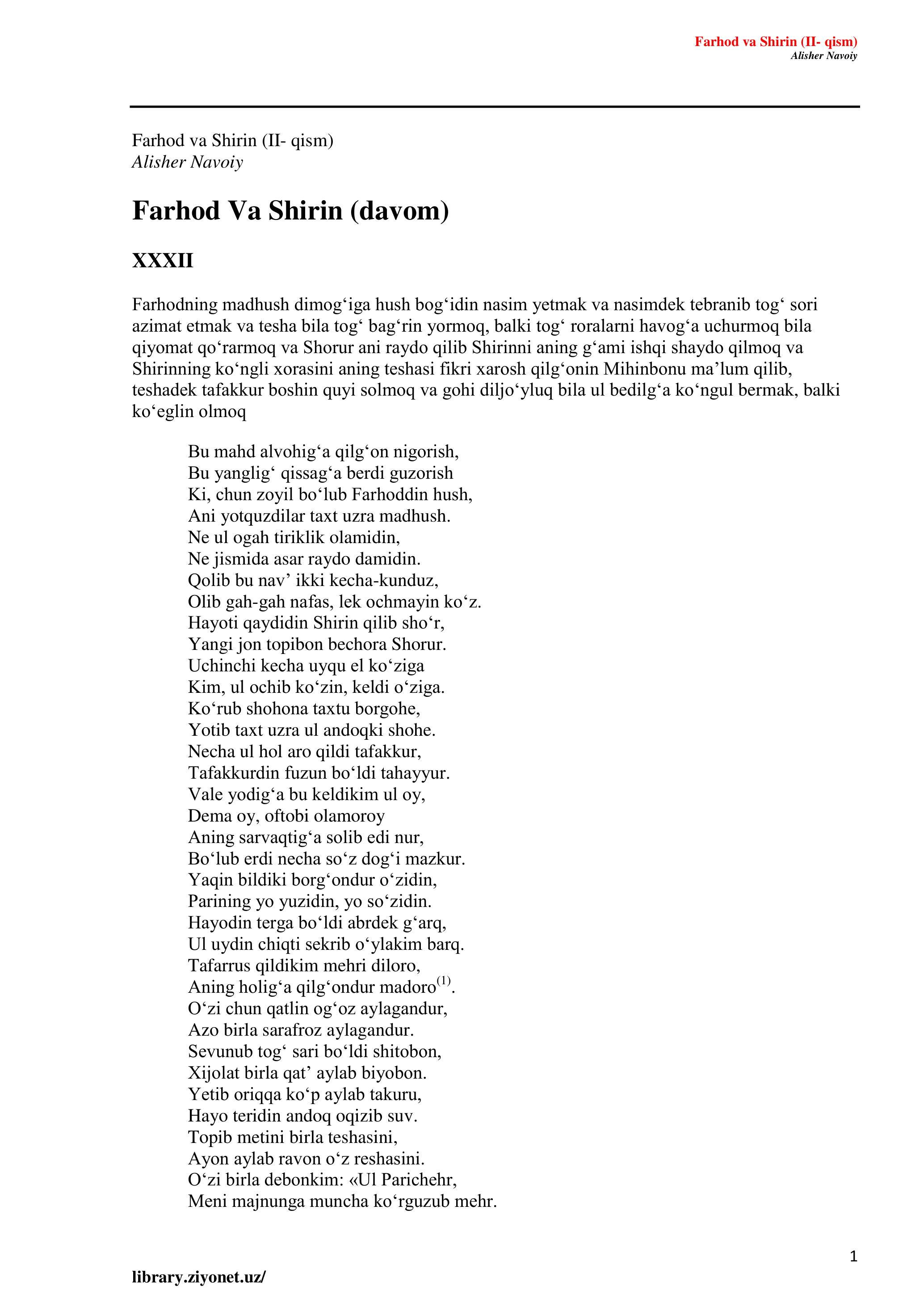 Farhod va Shirin (II- qism)
Alisher Navoiy

Farhod va Shirin (II- qism)
Alisher Navoiy

Farhod Va Shirin (davom)

XXXII

Farhodning madhush dimog‘iga hush bog‘idin nasim yetmak va nasimdek tebranib tog‘ sori azimat etmak va tesha bila tog‘ bag‘rin yormoq, balki tog‘ roralarni havog‘a uchurmoq bila qiyomat qo‘rarmoq va Shorur ani raydo qilib Shirinni aning g‘ami ishqi shaydo qilmoq va Shirinning ko‘ngli xorasini aning teshasi fikri xarosh qilg‘onin Mihinbonu ma’lum qilib, teshadek tafakkur boshin quyi solmoq va gohi diljo‘yluq bila ul bedilg‘a ko‘ngul bermak, balki ko‘eglin olmoq

Bu mahd alvohig‘a qilg‘on nigorish,
Bu yanglig‘ qissag‘a berdi guzorish
Ki, chun zoyil bo‘lub Farhoddin hush,
Ani yotquzdilar taxt uzra madhush.
Ne ul ogah tiriklik olamidin,
Ne jismida asar raydo damidin.
Qolib bu nav’ ikki kecha-kunduz,
Olib gah-gah nafas, lek ochmayin ko‘z.
Hayoti qaydidin Shirin qilib sho‘r,
Yangi jon topibon bechora Shorur.
Uchinchi kecha uyqu el ko‘ziga
Kim, ul ochib ko‘zin, keldi o‘ziga.
Ko‘rub shohona taxtu borgohe,
Yotib taxt uzra ul andoqki shohe.
Necha ul hol aro qildi tafakkur,
Tafakkurdin fuzun bo‘ldi tahayyur.
Vale yodig‘a bu keldikim ul oy,
Dema oy, oftobi olamoroy
Aning sarvaqtig‘a solib edi nur,
Bo‘lub erdi necha so‘z dog‘i mazkur.
Yaqin bildiki borg‘ondur o‘zidin,
Parining yo yuzidin, yo so‘zidin.
Hayodin terga bo‘ldi abrdek g‘arq,
Ul uydin chiqti sekrib o‘ylakim barq.
Tafarrus qildikim mehri diloro,
Aning holig‘a qilg‘ondur madoro$^{(1)}$.
O‘zi chun qatlin og‘oz aylagandur,
Azo birla sarafroz aylagandur.
Sevunub tog‘ sari bo‘ldi shitobon,
Xijolat birla qat’ aylab biyobon.
Yetib oriqqa ko‘p aylab takuru,
Hayo teridin andoq oqizib suv.
Topib metini birla teshasini,
Ayon aylab ravon o‘z reshasini.
O‘zi birla debonkim: «Ul Parichehr,
Meni majnunga muncha ko‘rguzub mehr.

1

library.ziyonet.uz/